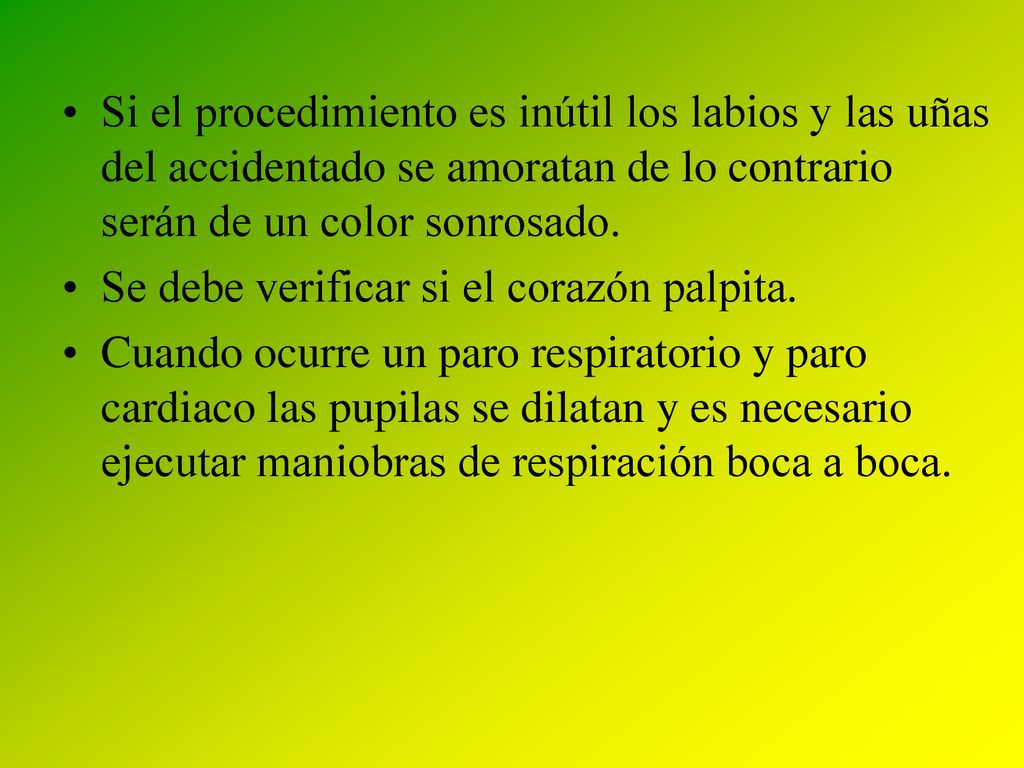 • Si el procedimiento es inútil los labios y las uñas del accidentado se amoratan de lo contrario serán de un color sonrosado.
• Se debe verificar si el corazón palpita.
• Cuando ocurre un paro respiratorio y paro cardiaco las pupilas se dilatan y es necesario ejecutar maniobras de respiración boca a boca.